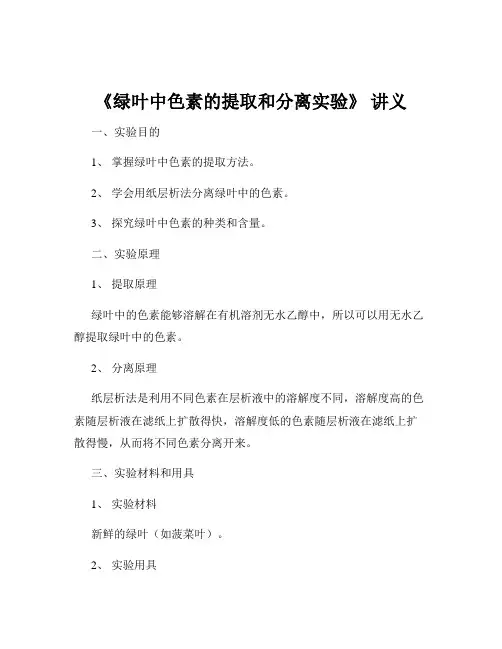 《绿叶中色素的提取和分离实验》 讲义

一、实验目的

1、 掌握绿叶中色素的提取方法。

2、 学会用纸层析法分离绿叶中的色素。

3、 探究绿叶中色素的种类和含量。

二、实验原理

1、 提取原理

绿叶中的色素能够溶解在有机溶剂无水乙醇中，所以可以用无水乙醇提取绿叶中的色素。

2、 分离原理

纸层析法是利用不同色素在层析液中的溶解度不同，溶解度高的色素随层析液在滤纸上扩散得快，溶解度低的色素随层析液在滤纸上扩散得慢，从而将不同色素分离开来。

三、实验材料和用具

1、 实验材料

新鲜的绿叶（如菠菜叶）。

2、 实验用具